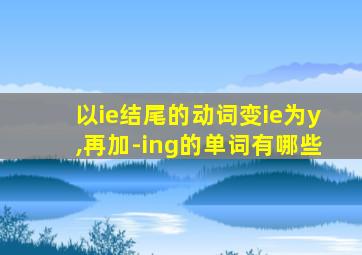 以ie结尾的动词变ie为y,再加-ing的单词有哪些